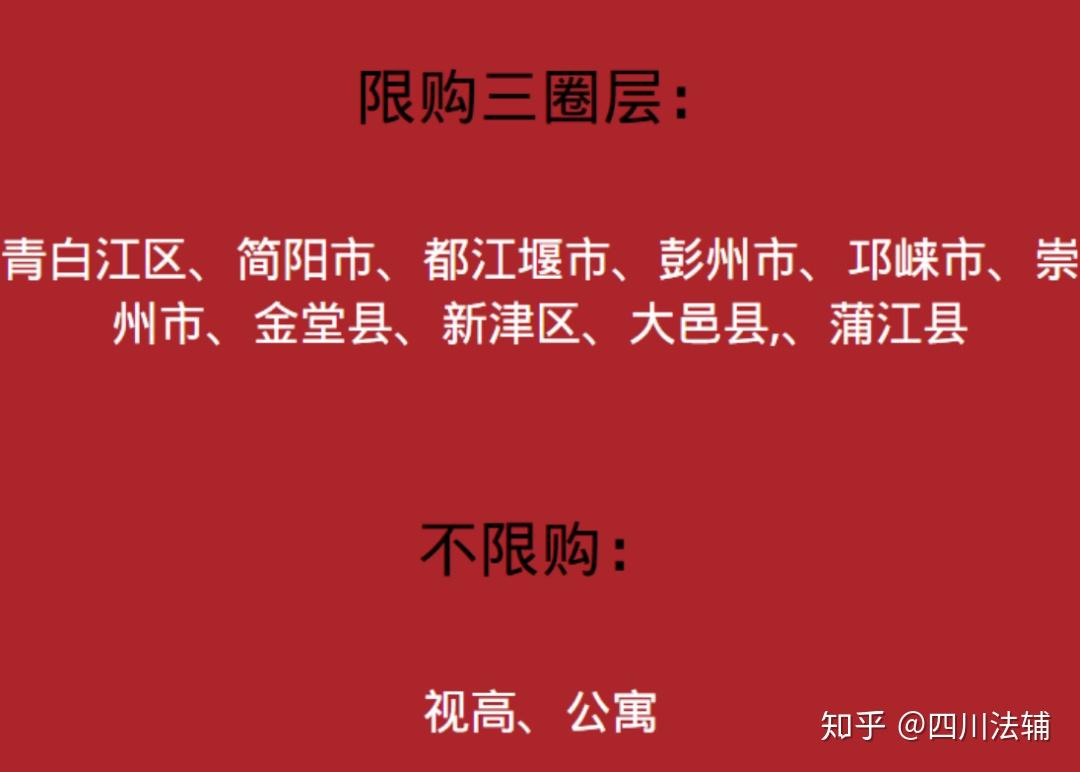 限购三圈层:

青白江区、简阳市、都江堰市、彭州市、邛崃市、崇州市、金堂县、新津区、大邑县,、蒲江县

不限购:

视高、公寓

知乎 @四川法辅